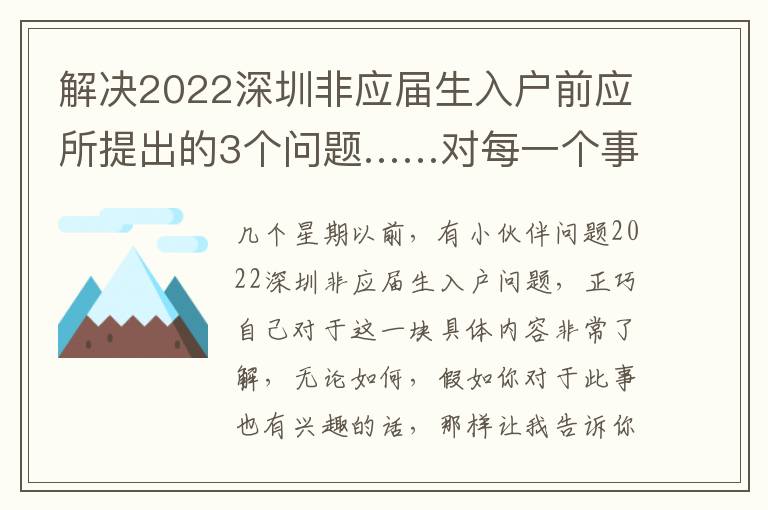 解决2022深圳非应届生入户前应所提出的3个问题……对每一个事

几个星期以前，有小伙伴问题2022深圳非应届生入户问题，正巧自己对于这一块具体内容非常了解，无论如何，假如你对于此事也有兴趣的话，那样让我告诉你